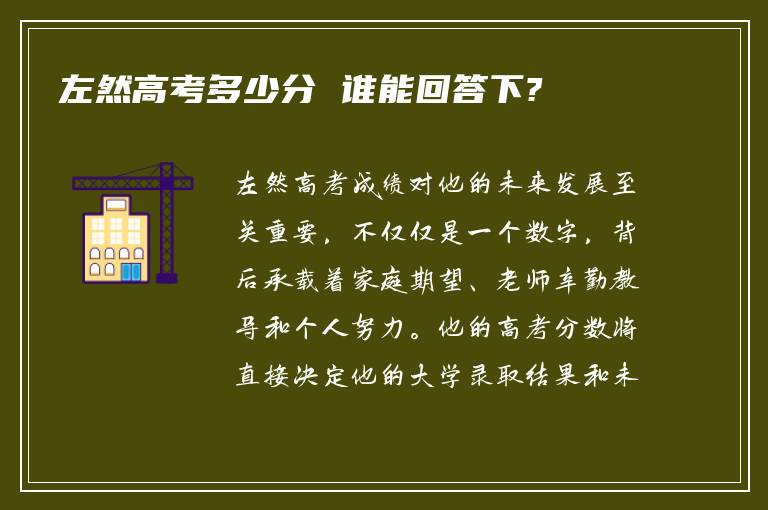 左然高考多少分 谁能回答下？

左然高考成绩对他的未来发展至关重要，不仅仅是一个数字，背后承载着家庭期望、老师辛勤教导和个人努力。他的高考分数将直接决定他的大学录取结果和未